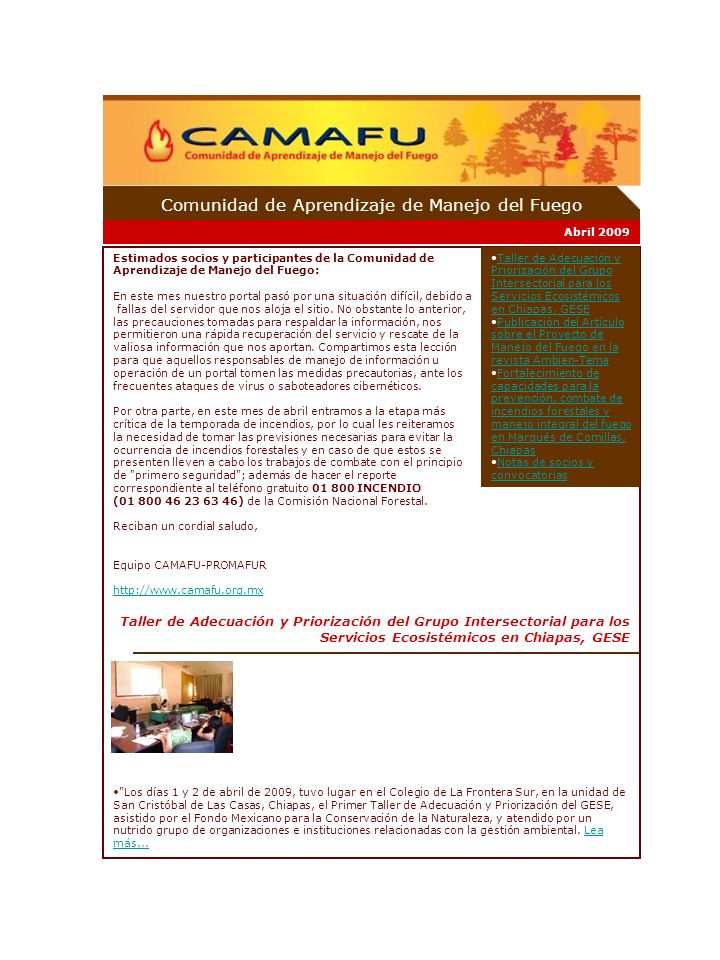 CAMAFU
Comunidad de Aprendizaje de Manejo del Fuego

Comunidad de Aprendizaje de Manejo del Fuego

Abril 2009

Estimados socios y participantes de la Comunidad de Aprendizaje de Manejo del Fuego:

En este mes nuestro portal pasó por una situación difícil, debido a fallas del servidor que nos aloja el sitio. No obstante lo anterior, las precauciones tomadas para respaldar la información, nos permitieron una rápida recuperación del servicio y rescate de la valiosa información que nos aportan. Compartimos esta lección para que aquellos responsables de manejo de información u operación de un portal tomen las medidas precautorias, ante los frecuentes ataques de virus o saboteadores cibernéticos.

Por otra parte, en este mes de abril entramos a la etapa más crítica de la temporada de incendios, por lo cual les reiteramos la necesidad de tomar las previsiones necesarias para evitar la ocurrencia de incendios forestales y en caso de que estos se presenten lleven a cabo los trabajos de combate con el principio de "primero seguridad"; además de hacer el reporte correspondiente al teléfono gratuito 01 800 INCENDIO (01 800 46 23 63 46) de la Comisión Nacional Forestal.

Reciban un cordial saludo,

Equipo CAMAFU-PROMAFUR

http://www.camafu.org.mx

•Taller de Adecuación y Priorización del Grupo Intersectorial para los Servicios Ecosistémicos en Chiapas, GESE
•Publicación del Artículo sobre el Proyecto de Manejo del Fuego en la revista Ambien-Tema
•Fortalecimiento de capacidades para la prevención, combate de incendios forestales y manejo integral del fuego en Marqués de Comillas, Chiapas
•Notas de socios y convocatorias

Taller de Adecuación y Priorización del Grupo Intersectorial para los Servicios Ecosistémicos en Chiapas, GESE

•"Los días 1 y 2 de abril de 2009, tuvo lugar en el Colegio de La Frontera Sur, en la unidad de San Cristóbal de Las Casas, Chiapas, el Primer Taller de Adecuación y Priorización del GESE, asistido por el Fondo Mexicano para la Conservación de la Naturaleza, y atendido por un nutrido grupo de organizaciones e instituciones relacionadas con la gestión ambiental. Lea más...